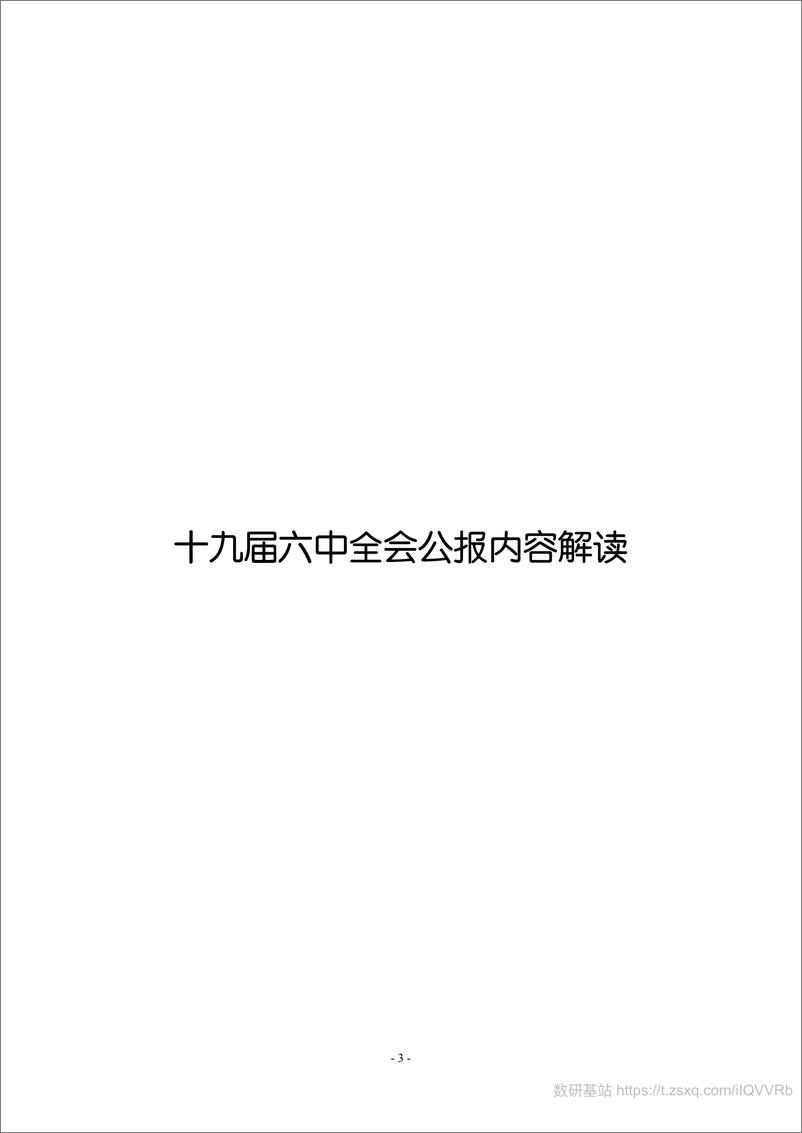 十九届六中全会公报内容解读

- 3 -

数研基站 https://t.zsxq.com/iIQVVRb